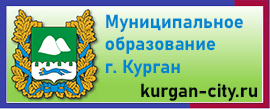 Муниципальное образование г. Курган

kurgan-city.ru